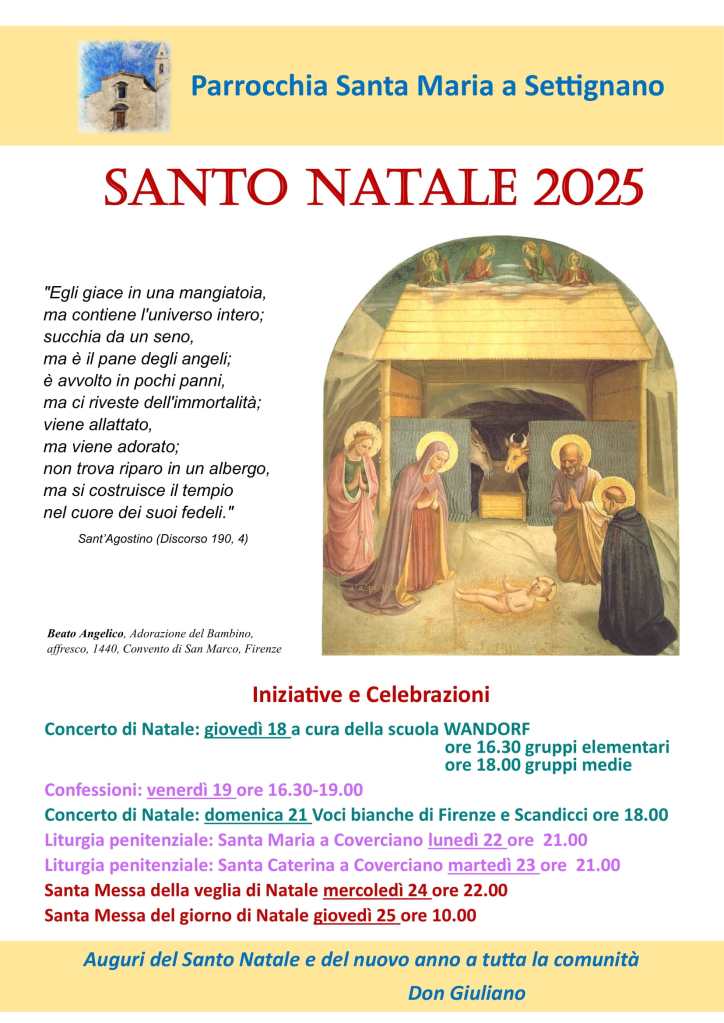 Parrocchia Santa Maria a Settignano

SANTO NATALE 2025

"Egli giace in una mangiatoia,
ma contiene l'universo intero;
succhia da un seno,
ma è il pane degli angeli;
è avvolto in pochi panni,
ma ci riveste dell'immortalità;
viene allattato,
ma viene adorato;
non trova riparo in un albergo,
ma si costruisce il tempio
nel cuore dei suoi fedeli."

Sant'Agostino (Discorso 190, 4)

Beato Angelico, Adorazione del Bambino, affresco, 1440, Convento di San Marco, Firenze

Iniziative e Celebrazioni

Concerto di Natale: giovedì 18 a cura della scuola WANDORF
ore 16.30 gruppi elementari
ore 18.00 gruppi medie

Confessioni: venerdì 19 ore 16.30-19.00

Concerto di Natale: domenica 21 Voci bianche di Firenze e Scandicci ore 18.00

Liturgia penitenziale: Santa Maria a Coverciano lunedì 22 ore 21.00

Liturgia penitenziale: Santa Caterina a Coverciano martedì 23 ore 21.00

Santa Messa della veglia di Natale mercoledì 24 ore 22.00

Santa Messa del giorno di Natale giovedì 25 ore 10.00

Auguri del Santo Natale e del nuovo anno a tutta la comunità

Don Giuliano